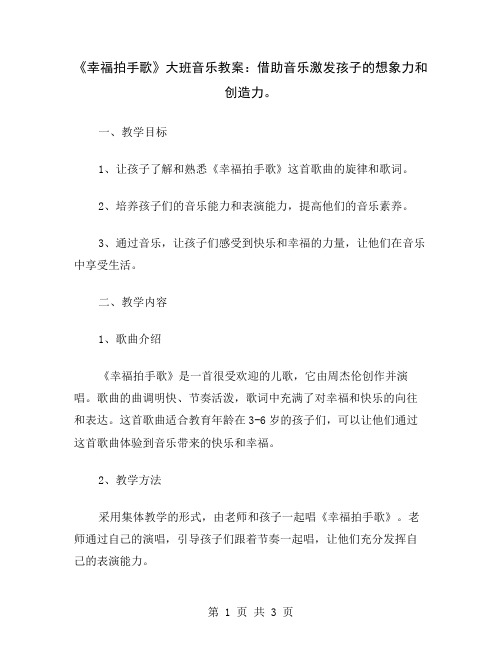 《幸福拍手歌》大班音乐教案：借助音乐激发孩子的想象力和创造力。

一、教学目标

1、让孩子了解和熟悉《幸福拍手歌》这首歌曲的旋律和歌词。

2、培养孩子们的音乐能力和表演能力，提高他们的音乐素养。

3、通过音乐，让孩子们感受到快乐和幸福的力量，让他们在音乐中享受生活。

二、教学内容

1、歌曲介绍

《幸福拍手歌》是一首很受欢迎的儿歌，它由周杰伦创作并演唱。歌曲的曲调明快、节奏活泼，歌词中充满了对幸福和快乐的向往和表达。这首歌曲适合教育年龄在3-6岁的孩子们，可以让他们通过这首歌曲体验到音乐带来的快乐和幸福。

2、教学方法

采用集体教学的形式，由老师和孩子一起唱《幸福拍手歌》。老师通过自己的演唱，引导孩子们跟着节奏一起唱，让他们充分发挥自己的表演能力。

第 1 页 共 3 页